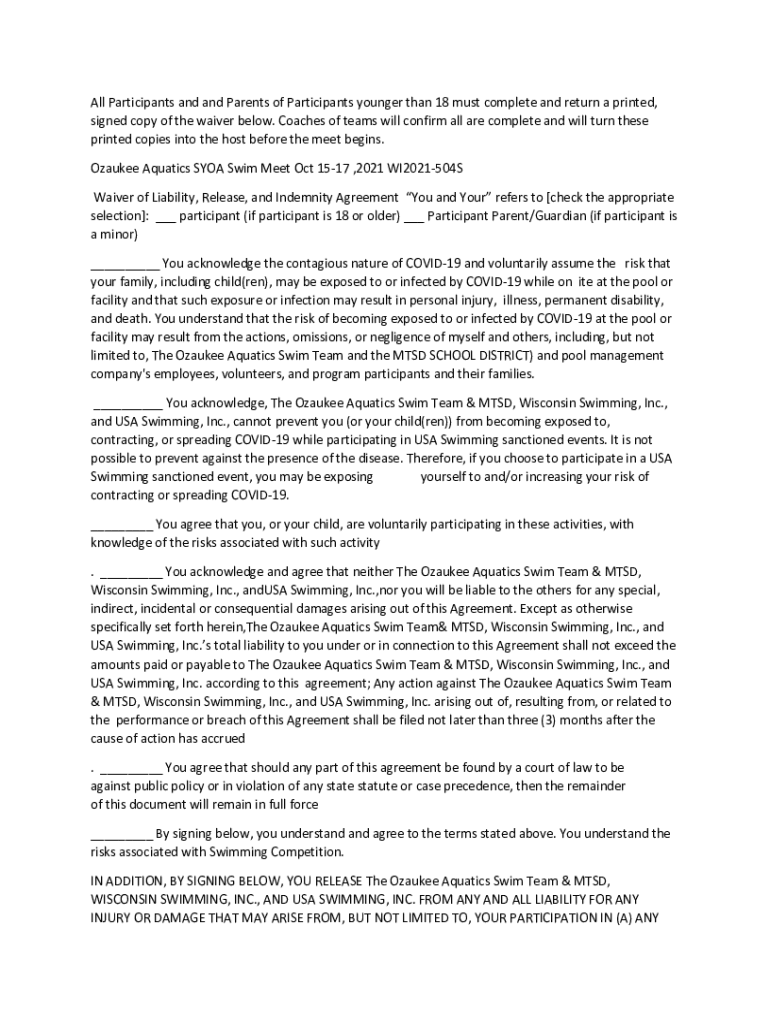 All Participants and and Parents of Participants younger than 18 must complete and return a printed, signed copy of the waiver below. Coaches of teams will confirm all are complete and will turn these printed copies into the host before the meet begins.

Ozaukee Aquatics SYOA Swim Meet Oct 15-17 ,2021 WI2021-504S

Waiver of Liability, Release, and Indemnity Agreement "You and Your" refers to [check the appropriate selection]: ___ participant (if participant is 18 or older) ___ Participant Parent/Guardian (if participant is a minor)

__________ You acknowledge the contagious nature of COVID-19 and voluntarily assume the risk that your family, including child(ren), may be exposed to or infected by COVID-19 while on ite at the pool or facility and that such exposure or infection may result in personal injury, illness, permanent disability, and death. You understand that the risk of becoming exposed to or infected by COVID-19 at the pool or facility may result from the actions, omissions, or negligence of myself and others, including, but not limited to, The Ozaukee Aquatics Swim Team and the MTSD SCHOOL DISTRICT) and pool management company's employees, volunteers, and program participants and their families.

__________ You acknowledge, The Ozaukee Aquatics Swim Team & MTSD, Wisconsin Swimming, Inc., and USA Swimming, Inc., cannot prevent you (or your child(ren)) from becoming exposed to, contracting, or spreading COVID-19 while participating in USA Swimming sanctioned events. It is not possible to prevent against the presence of the disease. Therefore, if you choose to participate in a USA Swimming sanctioned event, you may be exposing yourself to and/or increasing your risk of contracting or spreading COVID-19.

_________ You agree that you, or your child, are voluntarily participating in these activities, with knowledge of the risks associated with such activity

. _________ You acknowledge and agree that neither The Ozaukee Aquatics Swim Team & MTSD, Wisconsin Swimming, Inc., andUSA Swimming, Inc.,nor you will be liable to the others for any special, indirect, incidental or consequential damages arising out of this Agreement. Except as otherwise specifically set forth herein,The Ozaukee Aquatics Swim Team& MTSD, Wisconsin Swimming, Inc., and USA Swimming, Inc.'s total liability to you under or in connection to this Agreement shall not exceed the amounts paid or payable to The Ozaukee Aquatics Swim Team & MTSD, Wisconsin Swimming, Inc., and USA Swimming, Inc. according to this agreement; Any action against The Ozaukee Aquatics Swim Team & MTSD, Wisconsin Swimming, Inc., and USA Swimming, Inc. arising out of, resulting from, or related to the performance or breach of this Agreement shall be filed not later than three (3) months after the cause of action has accrued

. _________ You agree that should any part of this agreement be found by a court of law to be against public policy or in violation of any state statute or case precedence, then the remainder of this document will remain in full force

_________ By signing below, you understand and agree to the terms stated above. You understand the risks associated with Swimming Competition.

IN ADDITION, BY SIGNING BELOW, YOU RELEASE The Ozaukee Aquatics Swim Team & MTSD, WISCONSIN SWIMMING, INC., AND USA SWIMMING, INC. FROM ANY AND ALL LIABILITY FOR ANY INJURY OR DAMAGE THAT MAY ARISE FROM, BUT NOT LIMITED TO, YOUR PARTICIPATION IN (A) ANY